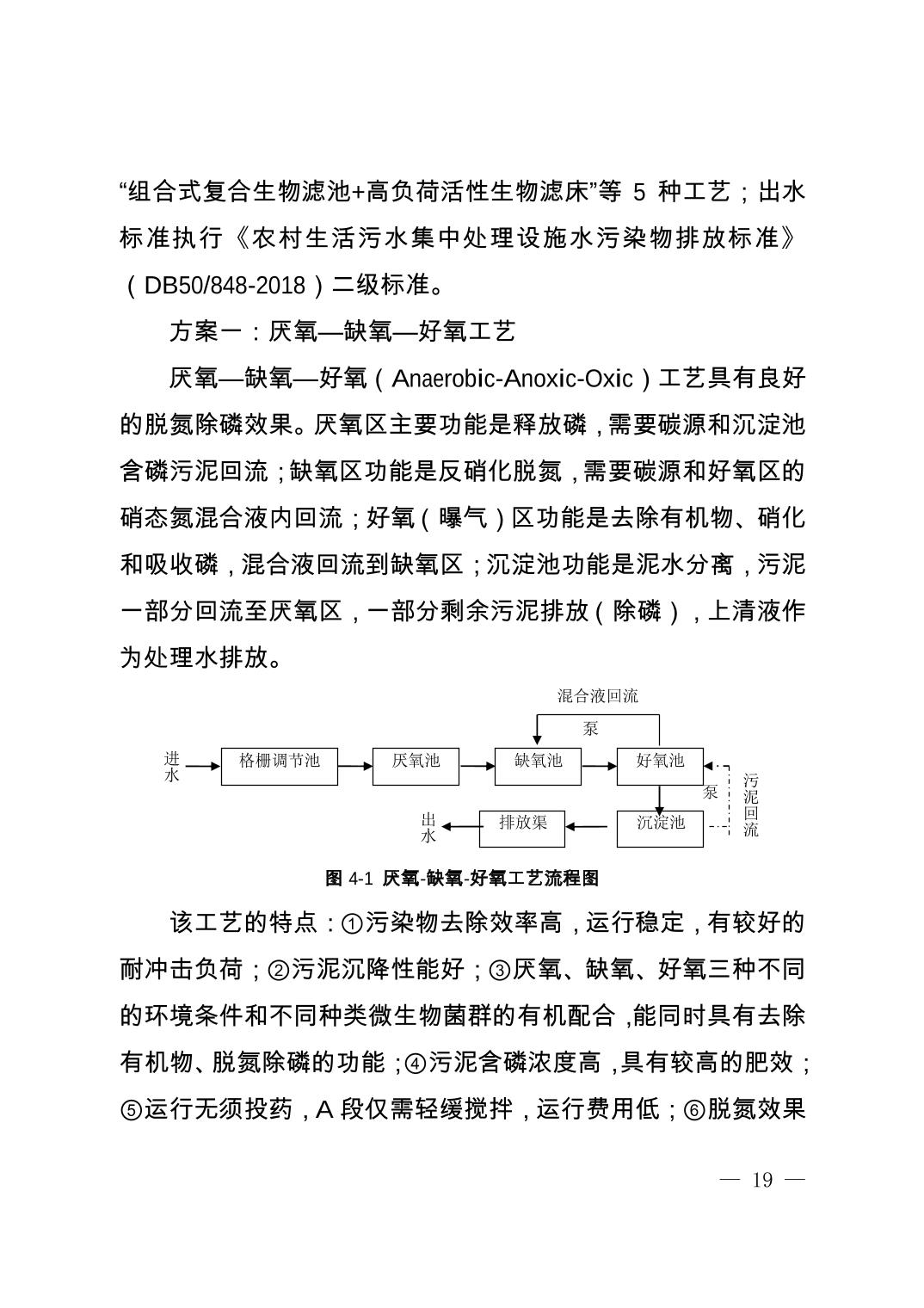 “组合式复合生物滤池+高负荷活性生物滤床”等 5 种工艺；出水标准执行《农村生活污水集中处理设施水污染物排放标准》（DB50/848-2018）二级标准。

方案一：厌氧—缺氧—好氧工艺

厌氧—缺氧—好氧（Anaerobic-Anoxic-Oxic）工艺具有良好的脱氮除磷效果。厌氧区主要功能是释放磷，需要碳源和沉淀池含磷污泥回流；缺氧区功能是反硝化脱氮，需要碳源和好氧区的硝态氮混合液内回流；好氧（曝气）区功能是去除有机物、硝化和吸收磷，混合液回流到缺氧区；沉淀池功能是泥水分离，污泥一部分回流至厌氧区，一部分剩余污泥排放（除磷），上清液作为处理水排放。

混合液回流
泵
进水
格栅调节池
厌氧池
缺氧池
好氧池
泵
污泥回流
出水
排放渠
沉淀池

图 4-1 厌氧-缺氧-好氧工艺流程图

该工艺的特点：①污染物去除效率高，运行稳定，有较好的耐冲击负荷；②污泥沉降性能好；③厌氧、缺氧、好氧三种不同的环境条件和不同种类微生物菌群的有机配合，能同时具有去除有机物、脱氮除磷的功能；④污泥含磷浓度高，具有较高的肥效；⑤运行无须投药，A 段仅需轻缓搅拌，运行费用低；⑥脱氮效果

— 19 —